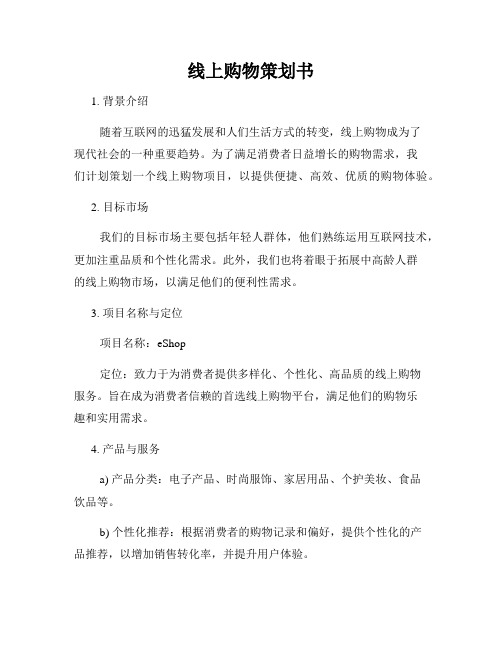 线上购物策划书

1. 背景介绍

随着互联网的迅猛发展和人们生活方式的转变，线上购物成为了现代社会的一种重要趋势。为了满足消费者日益增长的购物需求，我们计划策划一个线上购物项目，以提供便捷、高效、优质的购物体验。

2. 目标市场

我们的目标市场主要包括年轻人群体，他们熟练运用互联网技术，更加注重品质和个性化需求。此外，我们也将着眼于拓展中高龄人群的线上购物市场，以满足他们的便利性需求。

3. 项目名称与定位

项目名称：eShop

定位：致力于为消费者提供多样化、个性化、高品质的线上购物服务。旨在成为消费者信赖的首选线上购物平台，满足他们的购物乐趣和实用需求。

4. 产品与服务

a) 产品分类：电子产品、时尚服饰、家居用品、个护美妆、食品饮品等。

b) 个性化推荐：根据消费者的购物记录和偏好，提供个性化的产品推荐，以增加销售转化率，并提升用户体验。